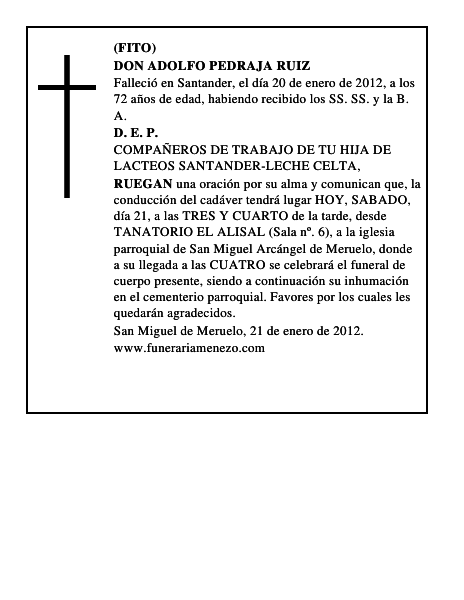 (FITO)
DON ADOLFO PEDRAJA RUIZ
Falleció en Santander, el día 20 de enero de 2012, a los 72 años de edad, habiendo recibido los SS. SS. y la B. A.
D. E. P.
COMPAÑEROS DE TRABAJO DE TU HIJA DE LACTEOS SANTANDER-LECHE CELTA,
RUEGAN una oración por su alma y comunican que, la conducción del cadáver tendrá lugar HOY, SABADO, día 21, a las TRES Y CUARTO de la tarde, desde TANATORIO EL ALISAL (Sala nº. 6), a la iglesia parroquial de San Miguel Arcángel de Meruelo, donde a su llegada a las CUATRO se celebrará el funeral de cuerpo presente, siendo a continuación su inhumación en el cementerio parroquial. Favores por los cuales les quedarán agradecidos.
San Miguel de Meruelo, 21 de enero de 2012.
www.funerariamenezo.com